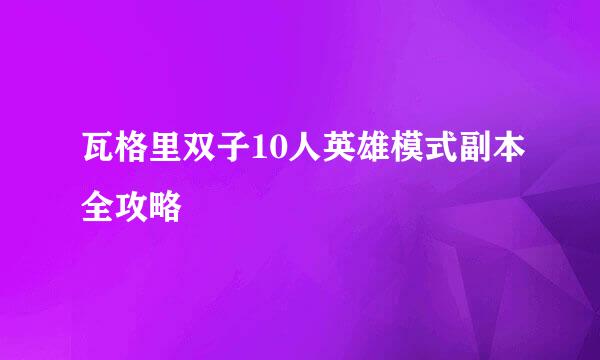 瓦格里双子10人英雄模式副本全攻略